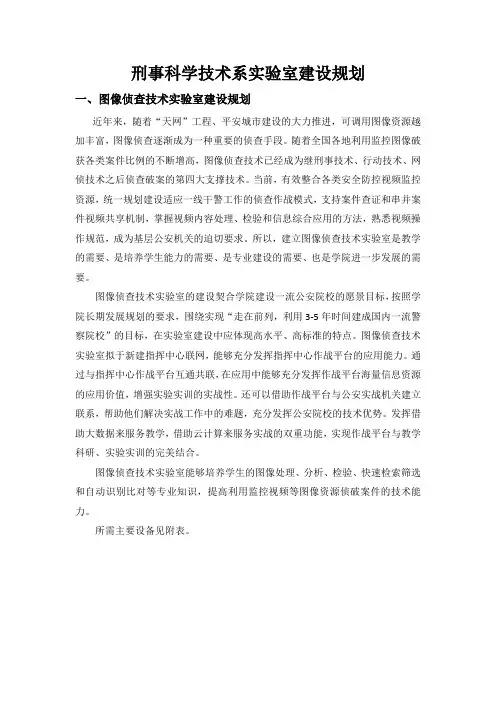 刑事科学技术系实验室建设规划

一、图像侦查技术实验室建设规划

近年来，随着“天网”工程、平安城市建设的大力推进，可调用图像资源越加丰富，图像侦查逐渐成为一种重要的侦查手段。随着全国各地利用监控图像破获各类案件比例的不断增高，图像侦查技术已经成为继刑事技术、行动技术、网侦技术之后侦查破案的第四大支撑技术。当前，有效整合各类安全防控视频监控资源，统一规划建设适应一线干警工作的侦查作战模式，支持案件查证和串并案件视频共享机制，掌握视频内容处理、检验和信息综合应用的方法，熟悉视频操作规范，成为基层公安机关的迫切要求。所以，建立图像侦查技术实验室是教学的需要、是培养学生能力的需要、是专业建设的需要、也是学院进一步发展的需要。

图像侦查技术实验室的建设契合学院建设一流公安院校的愿景目标，按照学院长期发展规划的要求，围绕实现“走在前列，利用3-5年时间建成国内一流警察院校”的目标，在实验室建设中应体现高水平、高标准的特点。图像侦查技术实验室拟于新建指挥中心联网，能够充分发挥指挥中心作战平台的应用能力。通过与指挥中心作战平台互通共联，在应用中能够充分发挥作战平台海量信息资源的应用价值，增强实验实训的实战性。还可以借助作战平台与公安实战机关建立联系，帮助他们解决实战工作中的难题，充分发挥公安院校的技术优势。发挥借助大数据来服务教学，借助云计算来服务实战的双重功能，实现作战平台与教学科研、实验实训的完美结合。

图像侦查技术实验室能够培养学生的图像处理、分析、检验、快速检索筛选和自动识别比对等专业知识，提高利用监控视频等图像资源侦破案件的技术能力。

所需主要设备见附表。